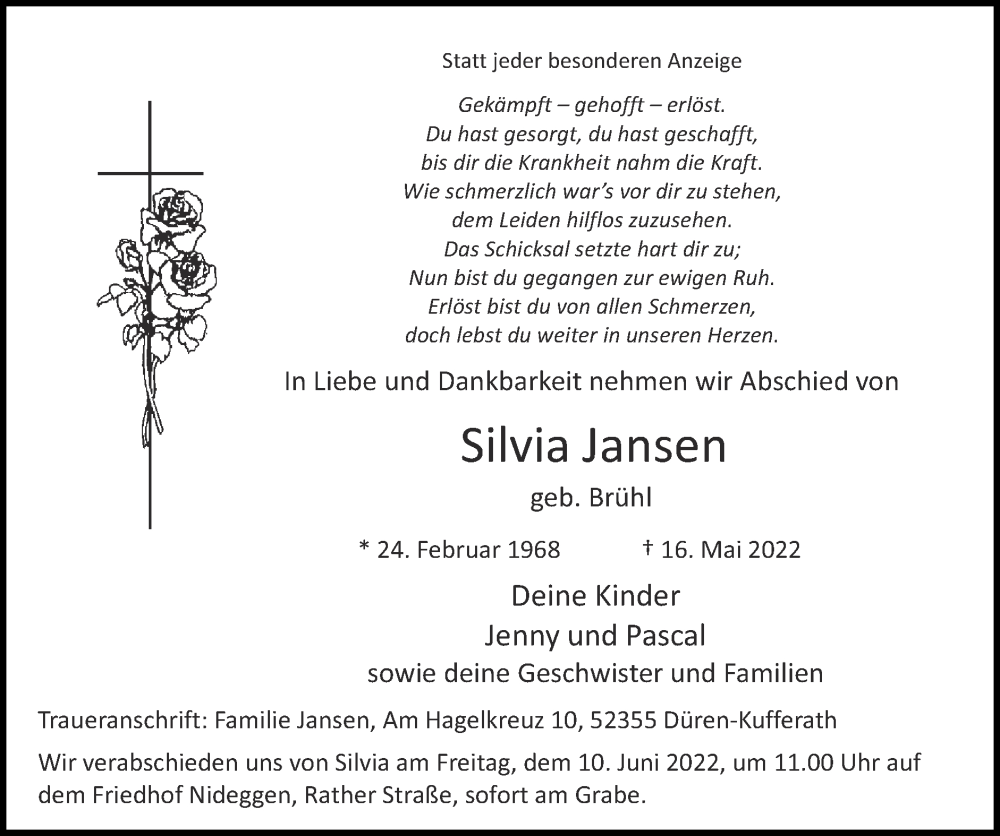 Statt jeder besonderen Anzeige

Gekämpft – gehofft – erlöst.
Du hast gesorgt, du hast geschafft,
bis dir die Krankheit nahm die Kraft.
Wie schmerzlich war's vor dir zu stehen,
dem Leiden hilflos zuzusehen.
Das Schicksal setzte hart dir zu;
Nun bist du gegangen zur ewigen Ruh.
Erlöst bist du von allen Schmerzen,
doch lebst du weiter in unseren Herzen.

In Liebe und Dankbarkeit nehmen wir Abschied von

Silvia Jansen

geb. Brühl

* 24. Februar 1968 † 16. Mai 2022

Deine Kinder
Jenny und Pascal
sowie deine Geschwister und Familien

Traueranschrift: Familie Jansen, Am Hagelkreuz 10, 52355 Düren-Kufferath

Wir verabschieden uns von Silvia am Freitag, dem 10. Juni 2022, um 11.00 Uhr auf dem Friedhof Nideggen, Rather Straße, sofort am Grabe.